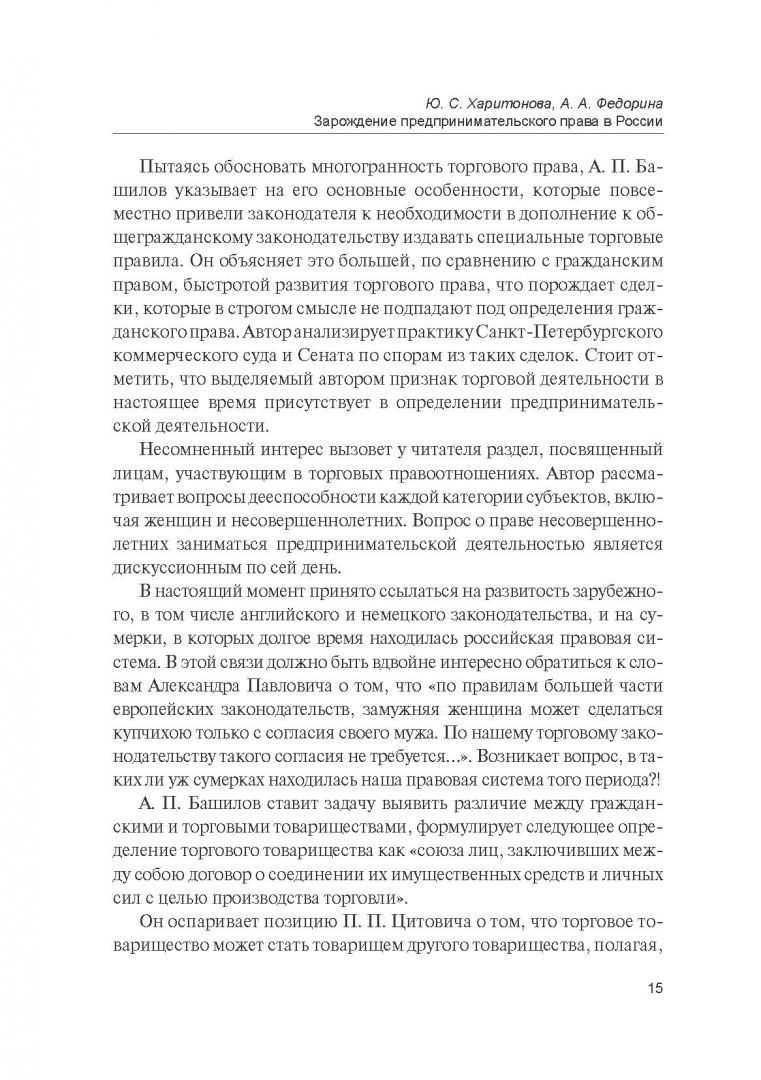 Ю. С. Харитонова, А. А. Федорина
Зарождение предпринимательского права в России

Пытаясь обосновать многогранность торгового права, А. П. Башилов указывает на его основные особенности, которые повсеместно привели законодателя к необходимости в дополнение к общегражданскому законодательству издавать специальные торговые правила. Он объясняет это большей, по сравнению с гражданским правом, быстротой развития торгового права, что порождает сделки, которые в строгом смысле не подпадают под определения гражданского права. Автор анализирует практику Санкт-Петербургского коммерческого суда и Сената по спорам из таких сделок. Стоит отметить, что выделяемый автором признак торговой деятельности в настоящее время присутствует в определении предпринимательской деятельности.

Несомненный интерес вызовет у читателя раздел, посвященный лицам, участвующим в торговых правоотношениях. Автор рассматривает вопросы дееспособности каждой категории субъектов, включая женщин и несовершеннолетних. Вопрос о праве несовершеннолетних заниматься предпринимательской деятельностью является дискуссионным по сей день.

В настоящий момент принято ссылаться на развитость зарубежного, в том числе английского и немецкого законодательства, и на сумерки, в которых долгое время находилась российская правовая система. В этой связи должно быть вдвойне интересно обратиться к словам Александра Павловича о том, что «по правилам большей части европейских законодательств, замужняя женщина может сделаться купчихою только с согласия своего мужа. По нашему торговому законодательству такого согласия не требуется...». Возникает вопрос, в таких ли уж сумерках находилась наша правовая система того периода?!

А. П. Башилов ставит задачу выявить различие между гражданскими и торговыми товариществами, формулирует следующее определение торгового товарищества как «союза лиц, заключивших между собою договор о соединении их имущественных средств и личных сил с целью производства торговли».

Он оспаривает позицию П. П. Цитовича о том, что торговое товарищество может стать товарищем другого товарищества, полагая,

15